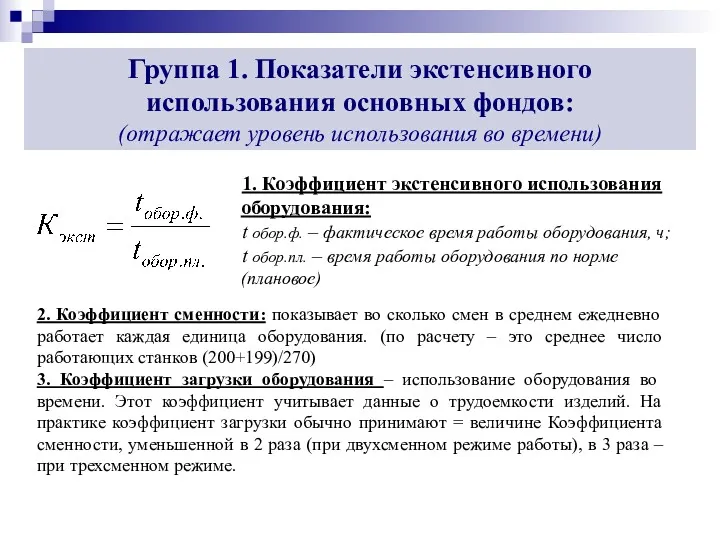 Группа 1. Показатели экстенсивного использования основных фондов:
(отражает уровень использования во времени)

$K_{экст} = \frac{t_{обор.ф.}}{t_{обор.пл.}}$

1. Коэффициент экстенсивного использования оборудования:
t обор.ф. – фактическое время работы оборудования, ч;
t обор.пл. – время работы оборудования по норме (плановое)

2. Коэффициент сменности: показывает во сколько смен в среднем ежедневно работает каждая единица оборудования. (по расчету – это среднее число работающих станков (200+199)/270)
3. Коэффициент загрузки оборудования – использование оборудования во времени. Этот коэффициент учитывает данные о трудоемкости изделий. На практике коэффициент загрузки обычно принимают = величине Коэффициента сменности, уменьшенной в 2 раза (при двухсменном режиме работы), в 3 раза – при трехсменном режиме.